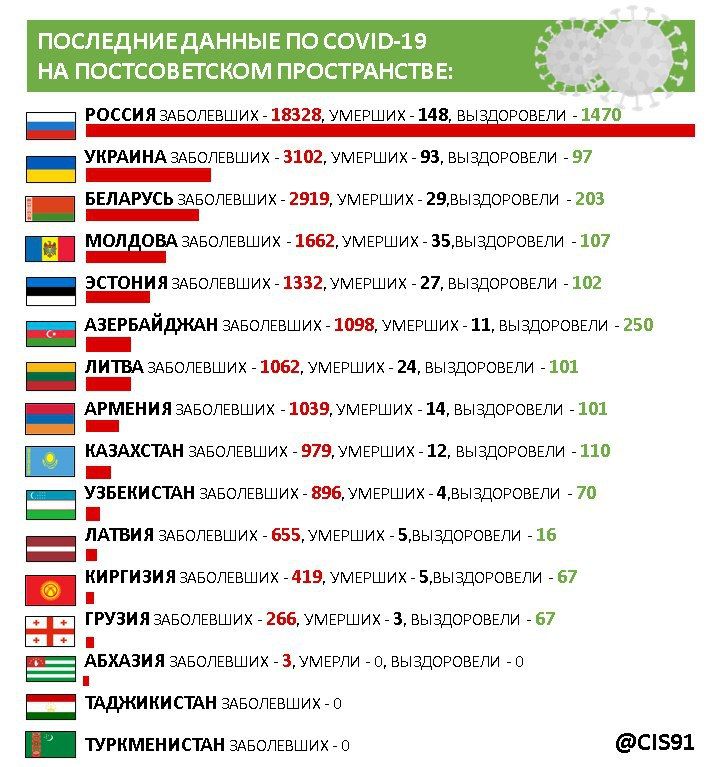 ПОСЛЕДНИЕ ДАННЫЕ ПО COVID-19
НА ПОСТСОВЕТСКОМ ПРОСТРАНСТВЕ:

РОССИЯ ЗАБОЛЕВШИХ - 18328, УМЕРШИХ - 148, ВЫЗДОРОВЕЛИ - 1470

УКРАИНА ЗАБОЛЕВШИХ - 3102, УМЕРШИХ - 93, ВЫЗДОРОВЕЛИ - 97

БЕЛАРУСЬ ЗАБОЛЕВШИХ - 2919, УМЕРШИХ - 29,ВЫЗДОРОВЕЛИ - 203

МОЛДОВА ЗАБОЛЕВШИХ - 1662, УМЕРШИХ - 35,ВЫЗДОРОВЕЛИ - 107

ЭСТОНИЯ ЗАБОЛЕВШИХ - 1332, УМЕРШИХ - 27, ВЫЗДОРОВЕЛИ - 102

АЗЕРБАЙДЖАН ЗАБОЛЕВШИХ - 1098, УМЕРШИХ - 11, ВЫЗДОРОВЕЛИ - 250

ЛИТВА ЗАБОЛЕВШИХ - 1062, УМЕРШИХ - 24, ВЫЗДОРОВЕЛИ - 101

АРМЕНИЯ ЗАБОЛЕВШИХ - 1039, УМЕРШИХ - 14, ВЫЗДОРОВЕЛИ - 101

КАЗАХСТАН ЗАБОЛЕВШИХ - 979, УМЕРШИХ - 12, ВЫЗДОРОВЕЛИ - 110

УЗБЕКИСТАН ЗАБОЛЕВШИХ - 896, УМЕРШИХ - 4,ВЫЗДОРОВЕЛИ - 70

ЛАТВИЯ ЗАБОЛЕВШИХ - 655, УМЕРШИХ - 5,ВЫЗДОРОВЕЛИ - 16

КИРГИЗИЯ ЗАБОЛЕВШИХ - 419, УМЕРШИХ - 5,ВЫЗДОРОВЕЛИ - 67

ГРУЗИЯ ЗАБОЛЕВШИХ - 266, УМЕРШИХ - 3, ВЫЗДОРОВЕЛИ - 67

АБХАЗИЯ ЗАБОЛЕВШИХ - 3, УМЕРЛИ - 0, ВЫЗДОРОВЕЛИ - 0

ТАДЖИКИСТАН ЗАБОЛЕВШИХ - 0

ТУРКМЕНИСТАН ЗАБОЛЕВШИХ - 0

@CIS91